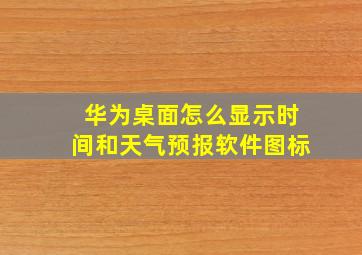 华为桌面怎么显示时间和天气预报软件图标